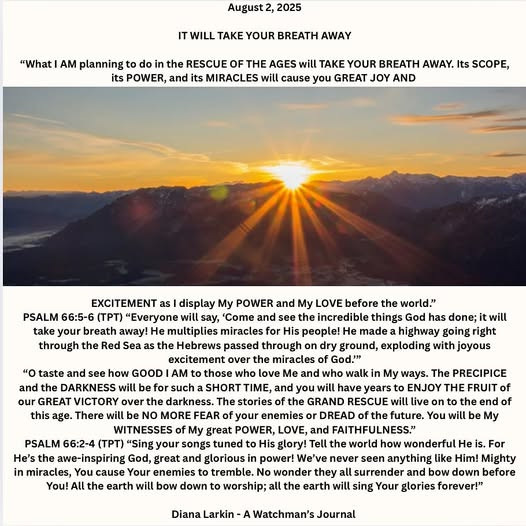 August 2, 2025

IT WILL TAKE YOUR BREATH AWAY

“What I AM planning to do in the RESCUE OF THE AGES will TAKE YOUR BREATH AWAY. Its SCOPE, its POWER, and its MIRACLES will cause you GREAT JOY AND

EXCITEMENT as I display My POWER and My LOVE before the world.”
PSALM 66:5-6 (TPT) “Everyone will say, ‘Come and see the incredible things God has done; it will take your breath away! He multiplies miracles for His people! He made a highway going right through the Red Sea as the Hebrews passed through on dry ground, exploding with joyous excitement over the miracles of God.’”
“O taste and see how GOOD I AM to those who love Me and who walk in My ways. The PRECIPICE and the DARKNESS will be for such a SHORT TIME, and you will have years to ENJOY THE FRUIT of our GREAT VICTORY over the darkness. The stories of the GRAND RESCUE will live on to the end of this age. There will be NO MORE FEAR of your enemies or DREAD of the future. You will be My WITNESSES of My great POWER, LOVE, and FAITHFULNESS.”
PSALM 66:2-4 (TPT) “Sing your songs tuned to His glory! Tell the world how wonderful He is. For He’s the awe-inspiring God, great and glorious in power! We’ve never seen anything like Him! Mighty in miracles, You cause Your enemies to tremble. No wonder they all surrender and bow down before You! All the earth will bow down to worship; all the earth will sing Your glories forever!”

Diana Larkin - A Watchman’s Journal